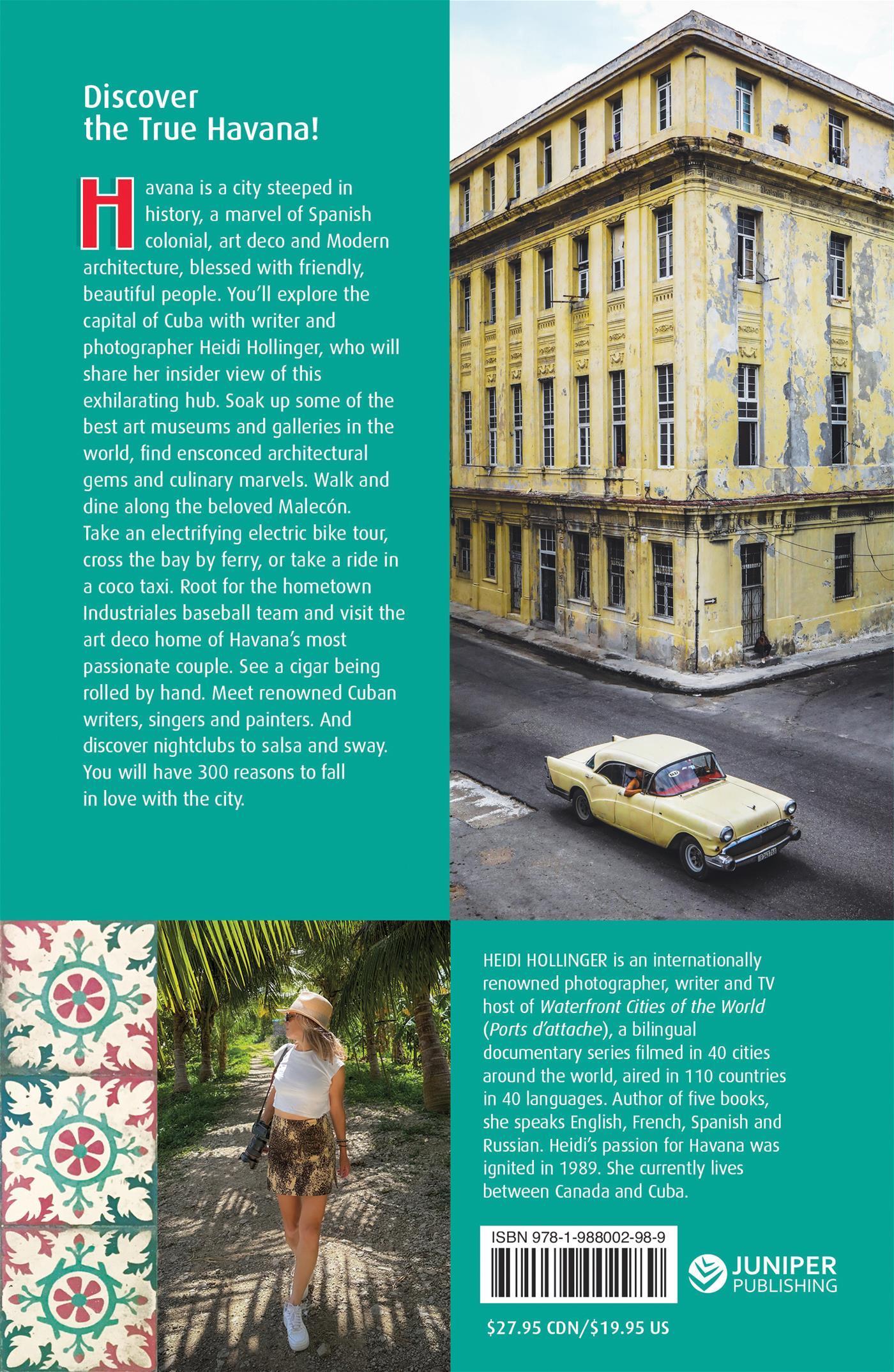 Discover the True Havana!

Havana is a city steeped in history, a marvel of Spanish colonial, art deco and Modern architecture, blessed with friendly, beautiful people. You'll explore the capital of Cuba with writer and photographer Heidi Hollinger, who will share her insider view of this exhilarating hub. Soak up some of the best art museums and galleries in the world, find ensconced architectural gems and culinary marvels. Walk and dine along the beloved Malecón. Take an electrifying electric bike tour, cross the bay by ferry, or take a ride in a coco taxi. Root for the hometown Industriales baseball team and visit the art deco home of Havana's most passionate couple. See a cigar being rolled by hand. Meet renowned Cuban writers, singers and painters. And discover nightclubs to salsa and sway. You will have 300 reasons to fall in love with the city.

HEIDI HOLLINGER is an internationally renowned photographer, writer and TV host of Waterfront Cities of the World (Ports d'attache), a bilingual documentary series filmed in 40 cities around the world, aired in 110 countries in 40 languages. Author of five books, she speaks English, French, Spanish and Russian. Heidi's passion for Havana was ignited in 1989. She currently lives between Canada and Cuba.

ISBN 978-1-988002-98-9

JUNIPER PUBLISHING

$27.95 CDN/$19.95 US